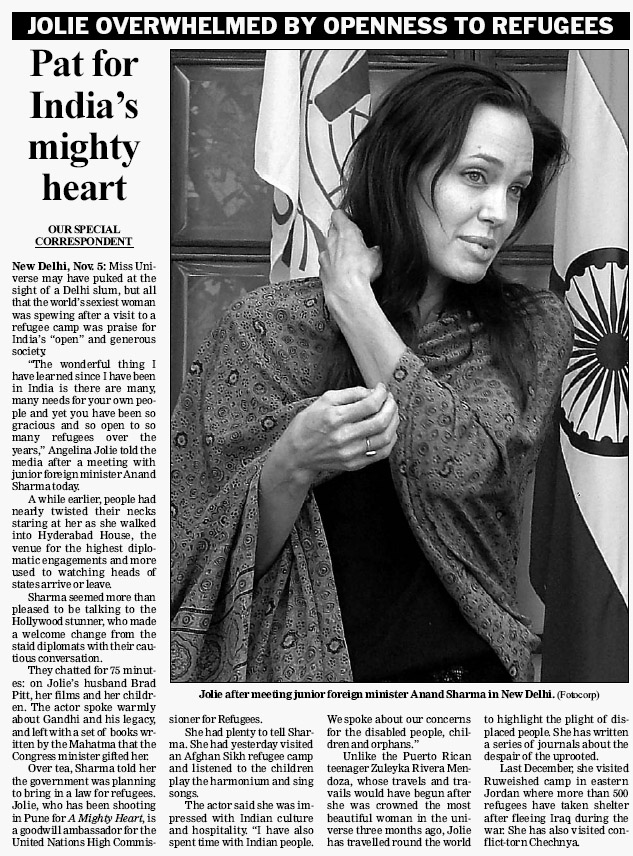 JOLIE OVERWHELMED BY OPENNESS TO REFUGEES

Pat for India's mighty heart

OUR SPECIAL CORRESPONDENT

New Delhi, Nov. 5: Miss Universe may have puked at the sight of a Delhi slum, but all that the world's sexiest woman was spewing after a visit to a refugee camp was praise for India's "open" and generous society.

"The wonderful thing I have learned since I have been in India is there are many, many needs for your own people and yet you have been so gracious and so open to so many refugees over the years," Angelina Jolie told the media after a meeting with junior foreign minister Anand Sharma today.

A while earlier, people had nearly twisted their necks staring at her as she walked into Hyderabad House, the venue for the highest diplomatic engagements and more used to watching heads of states arrive or leave.

Sharma seemed more than pleased to be talking to the Hollywood stunner, who made a welcome change from the staid diplomats with their cautious conversation.

They chatted for 75 minutes: on Jolie's husband Brad Pitt, her films and her children. The actor spoke warmly about Gandhi and his legacy, and left with a set of books written by the Mahatma that the Congress minister gifted her.

Over tea, Sharma told her the government was planning to bring in a law for refugees. Jolie, who has been shooting in Pune for A Mighty Heart, is a goodwill ambassador for the United Nations High Commissioner for Refugees.

She had plenty to tell Sharma. She had yesterday visited an Afghan Sikh refugee camp and listened to the children play the harmonium and sing songs.

The actor said she was impressed with Indian culture and hospitality. "I have also spent time with Indian people. We spoke about our concerns for the disabled people, children and orphans."

Unlike the Puerto Rican teenager Zuleyka Rivera Mendoza, whose travels and travails would have begun after she was crowned the most beautiful woman in the universe three months ago, Jolie has travelled round the world to highlight the plight of displaced people. She has written a series of journals about the despair of the uprooted.

Last December, she visited Ruweished camp in eastern Jordan where more than 500 refugees have taken shelter after fleeing Iraq during the war. She has also visited conflict-torn Chechnya.

Jolie after meeting junior foreign minister Anand Sharma in New Delhi. (Fotocorp)